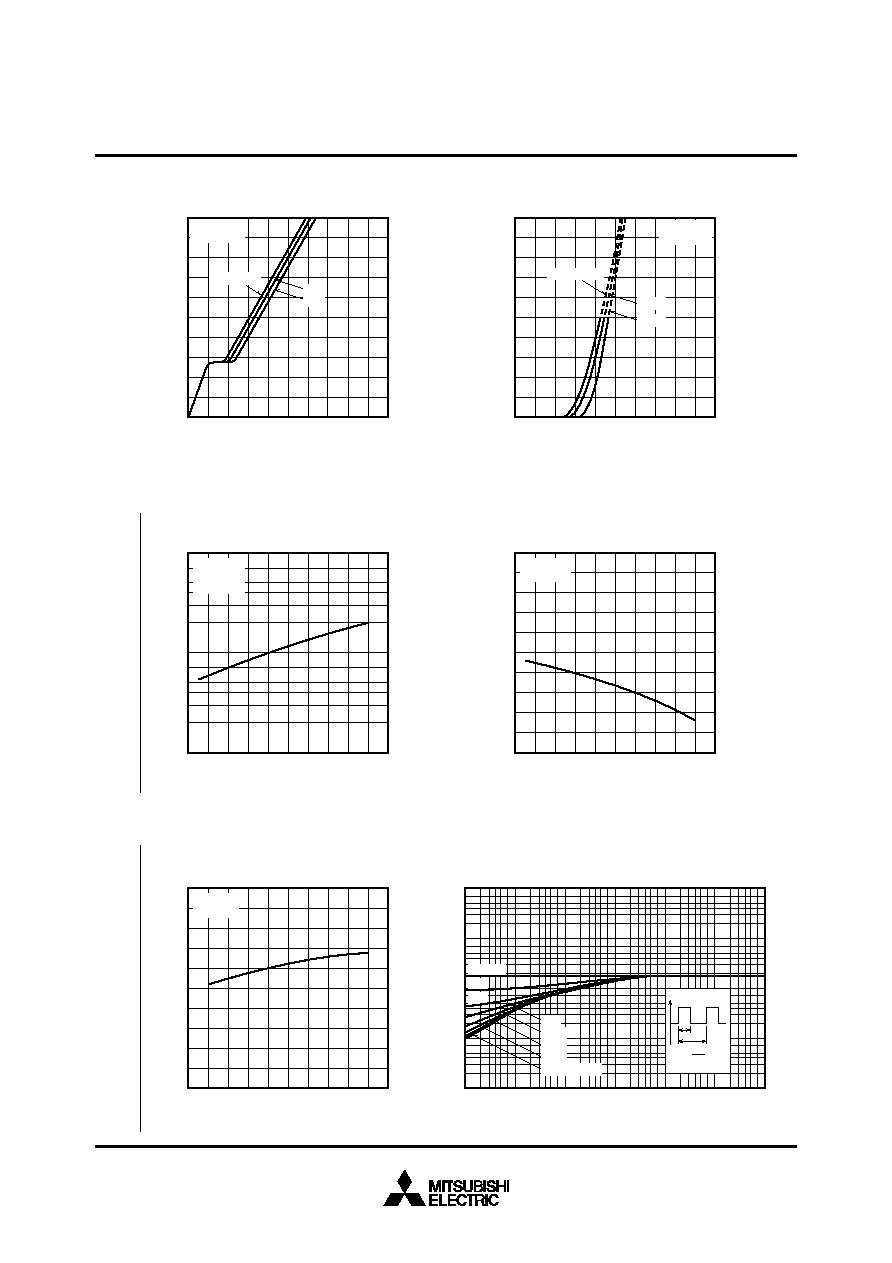 MITSUBISHI
ELECTRIC